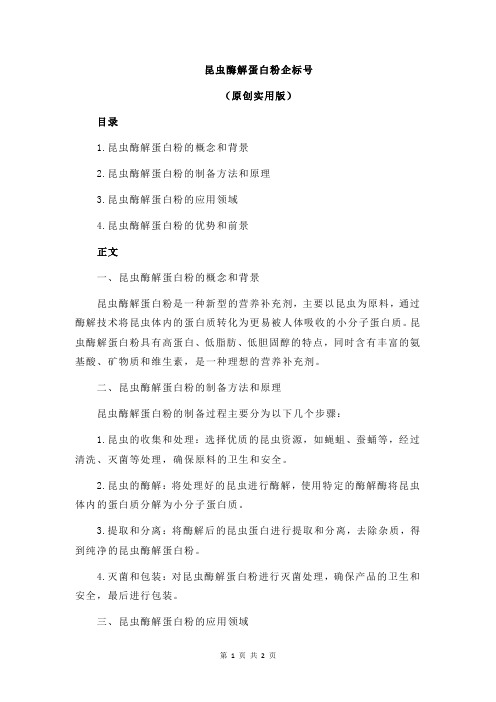 昆虫酶解蛋白粉企标号

（原创实用版）

目录

1.昆虫酶解蛋白粉的概念和背景

2.昆虫酶解蛋白粉的制备方法和原理

3.昆虫酶解蛋白粉的应用领域

4.昆虫酶解蛋白粉的优势和前景

正文

一、昆虫酶解蛋白粉的概念和背景

昆虫酶解蛋白粉是一种新型的营养补充剂，主要以昆虫为原料，通过酶解技术将昆虫体内的蛋白质转化为更易被人体吸收的小分子蛋白质。昆虫酶解蛋白粉具有高蛋白、低脂肪、低胆固醇的特点，同时含有丰富的氨基酸、矿物质和维生素，是一种理想的营养补充剂。

二、昆虫酶解蛋白粉的制备方法和原理

昆虫酶解蛋白粉的制备过程主要分为以下几个步骤：

1.昆虫的收集和处理：选择优质的昆虫资源，如蝇蛆、蚕蛹等，经过清洗、灭菌等处理，确保原料的卫生和安全。

2.昆虫的酶解：将处理好的昆虫进行酶解，使用特定的酶解酶将昆虫体内的蛋白质分解为小分子蛋白质。

3.提取和分离：将酶解后的昆虫蛋白进行提取和分离，去除杂质，得到纯净的昆虫酶解蛋白粉。

4.灭菌和包装：对昆虫酶解蛋白粉进行灭菌处理，确保产品的卫生和安全，最后进行包装。

三、昆虫酶解蛋白粉的应用领域

第 1 页 共 2 页